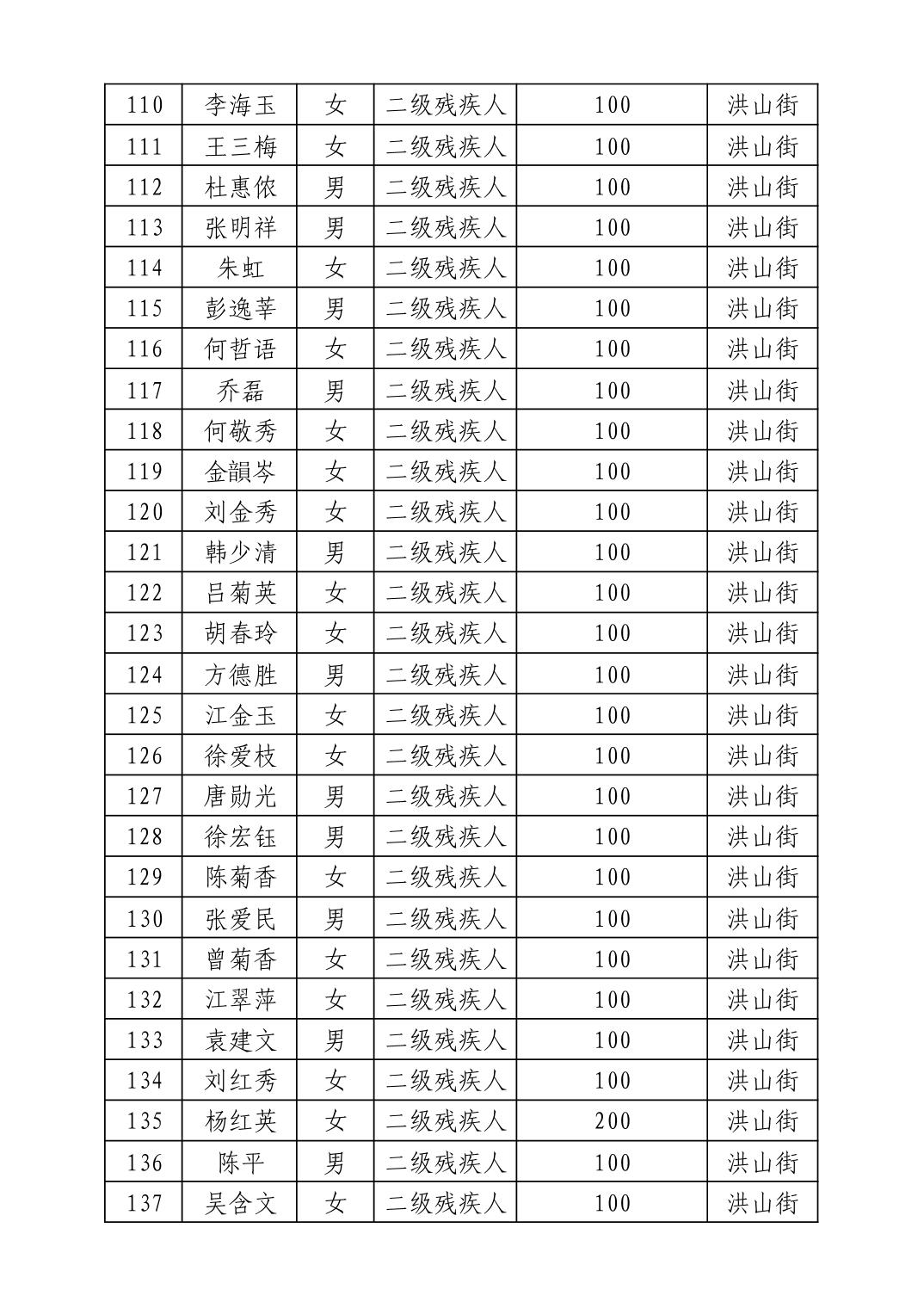 | 110 | 李海玉 | 女 | 二级残疾人 | 100 | 洪山街 |
|---|---|---|---|---|---|
| 111 | 王三梅 | 女 | 二级残疾人 | 100 | 洪山街 |
| 112 | 杜惠侬 | 男 | 二级残疾人 | 100 | 洪山街 |
| 113 | 张明祥 | 男 | 二级残疾人 | 100 | 洪山街 |
| 114 | 朱虹 | 女 | 二级残疾人 | 100 | 洪山街 |
| 115 | 彭逸莘 | 男 | 二级残疾人 | 100 | 洪山街 |
| 116 | 何哲语 | 女 | 二级残疾人 | 100 | 洪山街 |
| 117 | 乔磊 | 男 | 二级残疾人 | 100 | 洪山街 |
| 118 | 何敬秀 | 女 | 二级残疾人 | 100 | 洪山街 |
| 119 | 金韻岑 | 女 | 二级残疾人 | 100 | 洪山街 |
| 120 | 刘金秀 | 女 | 二级残疾人 | 100 | 洪山街 |
| 121 | 韩少清 | 男 | 二级残疾人 | 100 | 洪山街 |
| 122 | 吕菊英 | 女 | 二级残疾人 | 100 | 洪山街 |
| 123 | 胡春玲 | 女 | 二级残疾人 | 100 | 洪山街 |
| 124 | 方德胜 | 男 | 二级残疾人 | 100 | 洪山街 |
| 125 | 江金玉 | 女 | 二级残疾人 | 100 | 洪山街 |
| 126 | 徐爱枝 | 女 | 二级残疾人 | 100 | 洪山街 |
| 127 | 唐勋光 | 男 | 二级残疾人 | 100 | 洪山街 |
| 128 | 徐宏钰 | 男 | 二级残疾人 | 100 | 洪山街 |
| 129 | 陈菊香 | 女 | 二级残疾人 | 100 | 洪山街 |
| 130 | 张爱民 | 男 | 二级残疾人 | 100 | 洪山街 |
| 131 | 曾菊香 | 女 | 二级残疾人 | 100 | 洪山街 |
| 132 | 江翠萍 | 女 | 二级残疾人 | 100 | 洪山街 |
| 133 | 袁建文 | 男 | 二级残疾人 | 100 | 洪山街 |
| 134 | 刘红秀 | 女 | 二级残疾人 | 100 | 洪山街 |
| 135 | 杨红英 | 女 | 二级残疾人 | 200 | 洪山街 |
| 136 | 陈平 | 男 | 二级残疾人 | 100 | 洪山街 |
| 137 | 吴含文 | 女 | 二级残疾人 | 100 | 洪山街 |